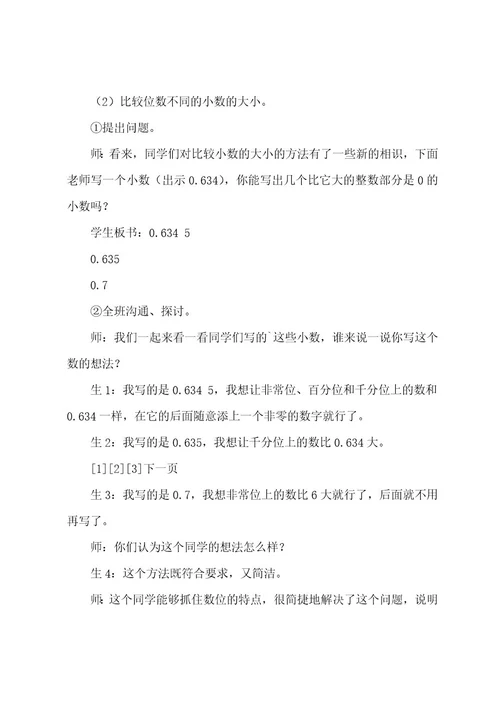 （2）比较位数不同的小数的大小。

①提出问题。

师：看来，同学们对比较小数的大小的方法有了一些新的相识，下面老师写一个小数（出示 0.634），你能写出几个比它大的整数部分是 0 的小数吗？

学生板书：0.634 5

0.635

0.7

②全班沟通、探讨。

师：我们一起来看一看同学们写的`这些小数，谁来说一说你写这个数的想法？

生 1：我写的是 0.634 5，我想让非常位、百分位和千分位上的数和 0.634 一样，在它的后面随意添上一个非零的数字就行了。

生 2：我写的是 0.635，我想让千分位上的数比 0.634 大。

[1][2][3]下一页

生 3：我写的是 0.7，我想非常位上的数比 6 大就行了，后面就不用再写了。

师：你们认为这个同学的想法怎么样？

生 4：这个方法既符合要求，又简洁。

师：这个同学能够抓住数位的特点，很简捷地解决了这个问题，说明